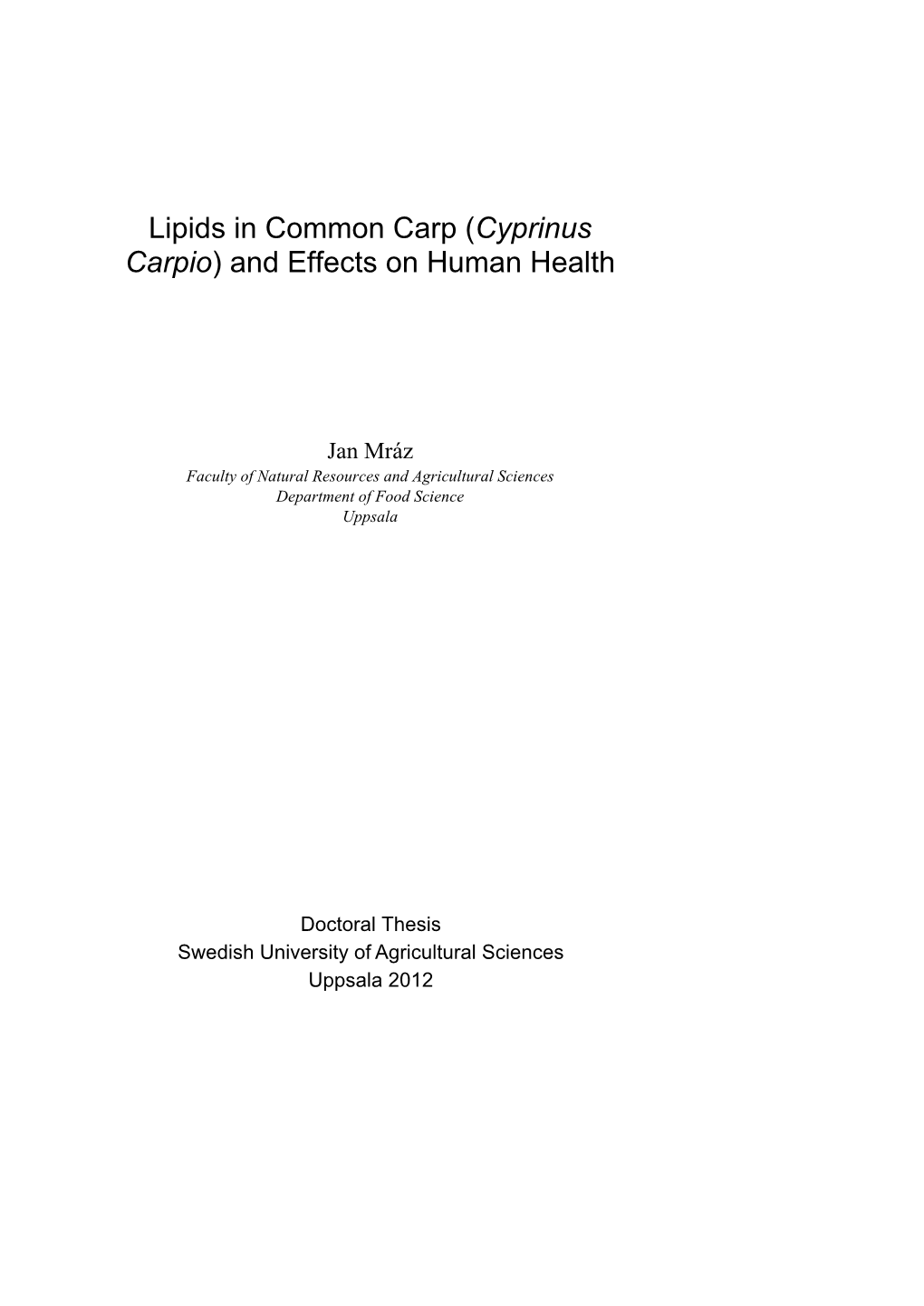 Lipids in Common Carp (Cyprinus Carpio) and Effects on Human Health

Jan Mráz
Faculty of Natural Resources and Agricultural Sciences
Department of Food Science
Uppsala

Doctoral Thesis
Swedish University of Agricultural Sciences
Uppsala 2012